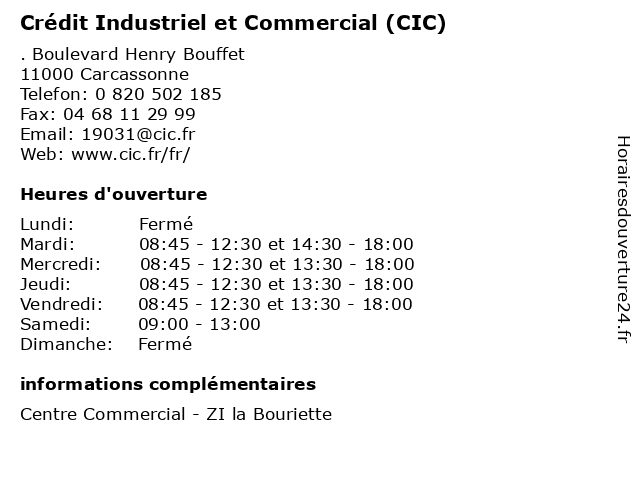 Crédit Industriel et Commercial (CIC)

. Boulevard Henry Bouffet
11000 Carcassonne
Telefon: 0 820 502 185
Fax: 04 68 11 29 99
Email: 19031@cic.fr
Web: www.cic.fr/fr/

Heures d'ouverture

Lundi: Fermé
Mardi: 08:45 - 12:30 et 14:30 - 18:00
Mercredi: 08:45 - 12:30 et 13:30 - 18:00
Jeudi: 08:45 - 12:30 et 13:30 - 18:00
Vendredi: 08:45 - 12:30 et 13:30 - 18:00
Samedi: 09:00 - 13:00
Dimanche: Fermé

informations complémentaires

Centre Commercial - ZI la Bouriette

Horairesdouverture24.fr